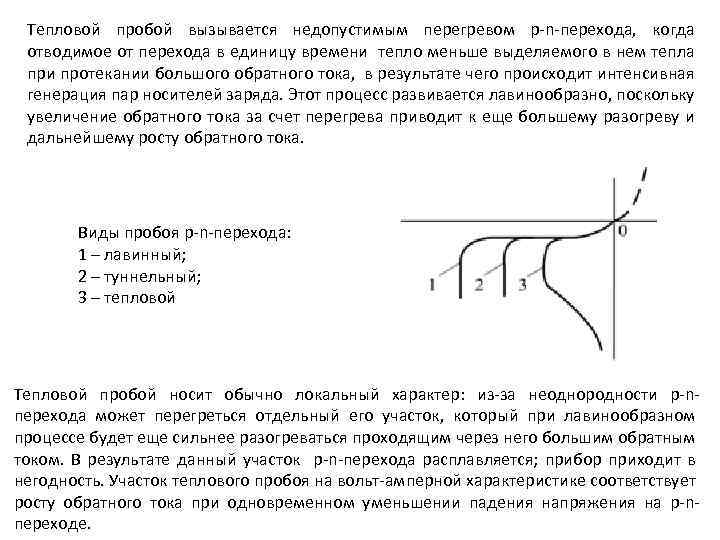 Тепловой пробой вызывается недопустимым перегревом p-n-перехода, когда отводимое от перехода в единицу времени тепло меньше выделяемого в нем тепла при протекании большого обратного тока, в результате чего происходит интенсивная генерация пар носителей заряда. Этот процесс развивается лавинообразно, поскольку увеличение обратного тока за счет перегрева приводит к еще большему разогреву и дальнейшему росту обратного тока.

Виды пробоя p-n-перехода:
1 – лавинный;
2 – туннельный;
3 – тепловой

0
1
2
3

Тепловой пробой носит обычно локальный характер: из-за неоднородности p-n-перехода может перегреться отдельный его участок, который при лавинообразном процессе будет еще сильнее разогреваться проходящим через него большим обратным током. В результате данный участок p-n-перехода расплавляется; прибор приходит в негодность. Участок теплового пробоя на вольт-амперной характеристике соответствует росту обратного тока при одновременном уменьшении падения напряжения на p-n-переходе.